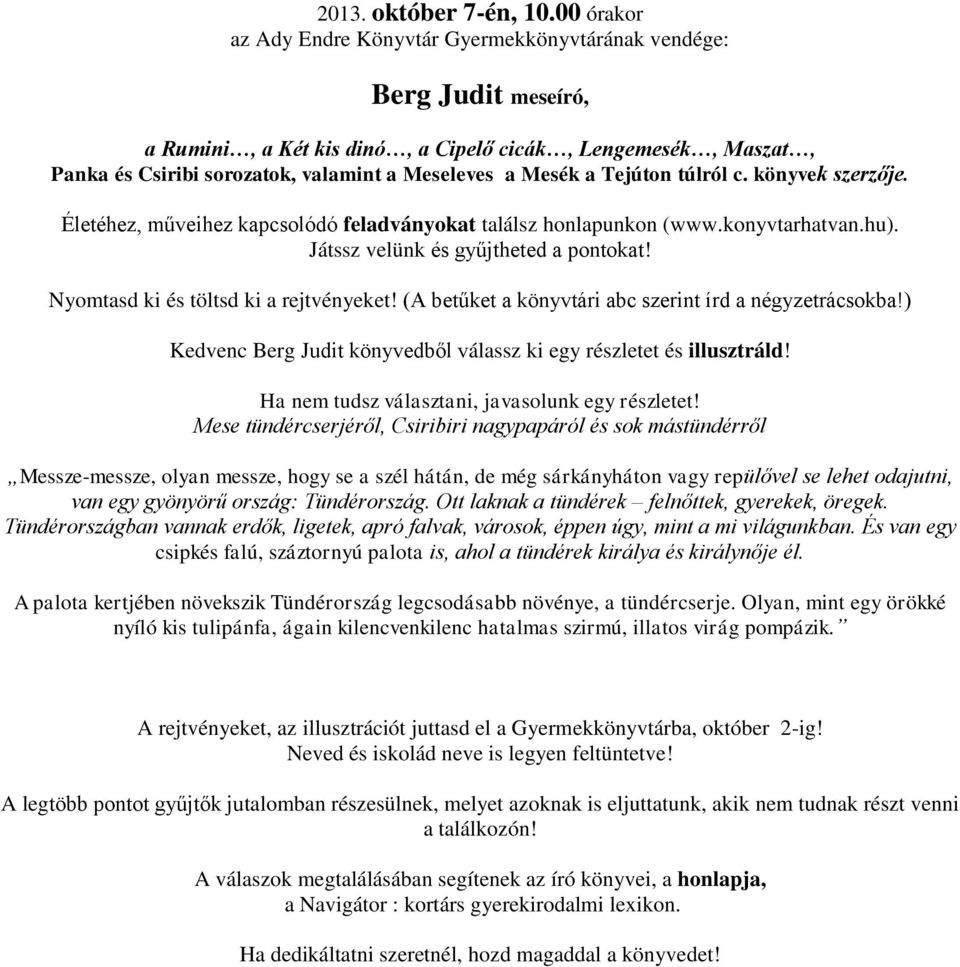 2013. október 7-én, 10.00 órakor
az Ady Endre Könyvtár Gyermekkönyvtárának vendége:

Berg Judit meseíró,

a Rumini…, a Két kis dinó…, a Cipelő cicák…, Lengemesék…, Maszat…, Panka és Csiribi sorozatok, valamint a Meseleves a Mesék a Tejúton túlról c. könyvek szerzője.

Életéhez, műveihez kapcsolódó feladványokat találsz honlapunkon (www.konyvtarhatvan.hu). Játssz velünk és gyűjtheted a pontokat!

Nyomtasd ki és töltsd ki a rejtvényeket! (A betűket a könyvtári abc szerint írd a négyzetrácsokba!)

Kedvenc Berg Judit könyvedből válassz ki egy részletet és illusztráld!

Ha nem tudsz választani, javasolunk egy részletet!
Mese tündércserjéről, Csiribiri nagypapáról és sok mástündérről

„Messze-messze, olyan messze, hogy se a szél hátán, de még sárkányháton vagy repülővel se lehet odajutni, van egy gyönyörű ország: Tündérország. Ott laknak a tündérek – felnőttek, gyerekek, öregek. Tündérországban vannak erdők, ligetek, apró falvak, városok, éppen úgy, mint a mi világunkban. És van egy csipkés falú, száztornyú palota is, ahol a tündérek királya és királynője él.

A palota kertjében növekszik Tündérország legcsodásabb növénye, a tündércserje. Olyan, mint egy örökké nyíló kis tulipánfa, ágain kilencvenkilenc hatalmas szirmú, illatos virág pompázik.”

A rejtvényeket, az illusztrációt juttasd el a Gyermekkönyvtárba, október 2-ig! Neved és iskolád neve is legyen feltüntetve!

A legtöbb pontot gyűjtők jutalomban részesülnek, melyet azoknak is eljuttatunk, akik nem tudnak részt venni a találkozón!

A válaszok megtalálásában segítenek az író könyvei, a honlapja, a Navigátor : kortárs gyerekirodalmi lexikon.

Ha dedikáltatni szeretnél, hozd magaddal a könyvedet!